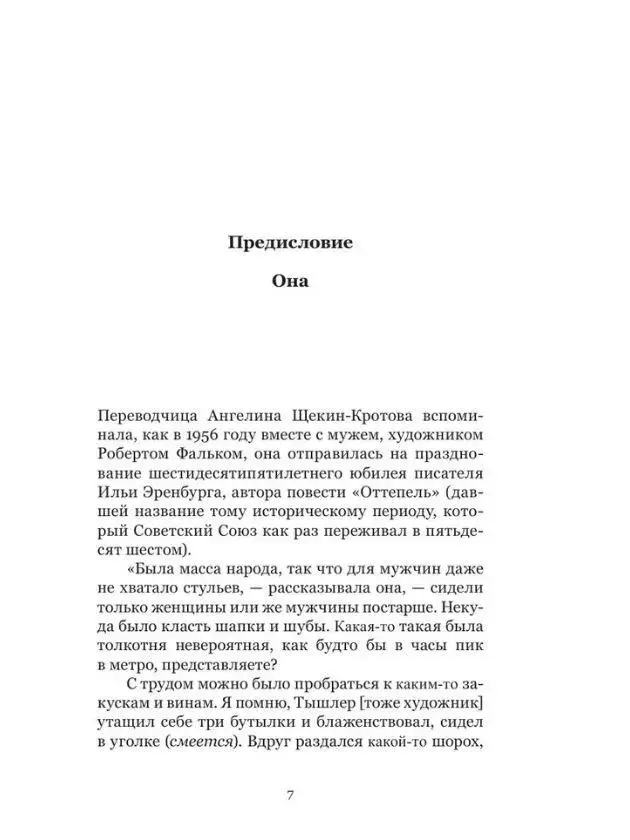 Предисловие

Она

Переводчица Ангелина Щекин-Кротова вспоминала, как в 1956 году вместе с мужем, художником Робертом Фальком, она отправилась на празднование шестидесятипятилетнего юбилея писателя Ильи Эренбурга, автора повести «Оттепель» (давшей название тому историческому периоду, который Советский Союз как раз переживал в пятьдесят шестом).

«Была масса народа, так что для мужчин даже не хватало стульев, — рассказывала она, — сидели только женщины или же мужчины постарше. Некуда было класть шапки и шубы. Какая-то такая была толкотня невероятная, как будто бы в часы пик в метро, представляете?

С трудом можно было пробраться к каким-то закускам и винам. Я помню, Тышлер [тоже художник] утащил себе три бутылки и блаженствовал, сидел в уголке (смеется). Вдруг раздался какой-то шорох,

7